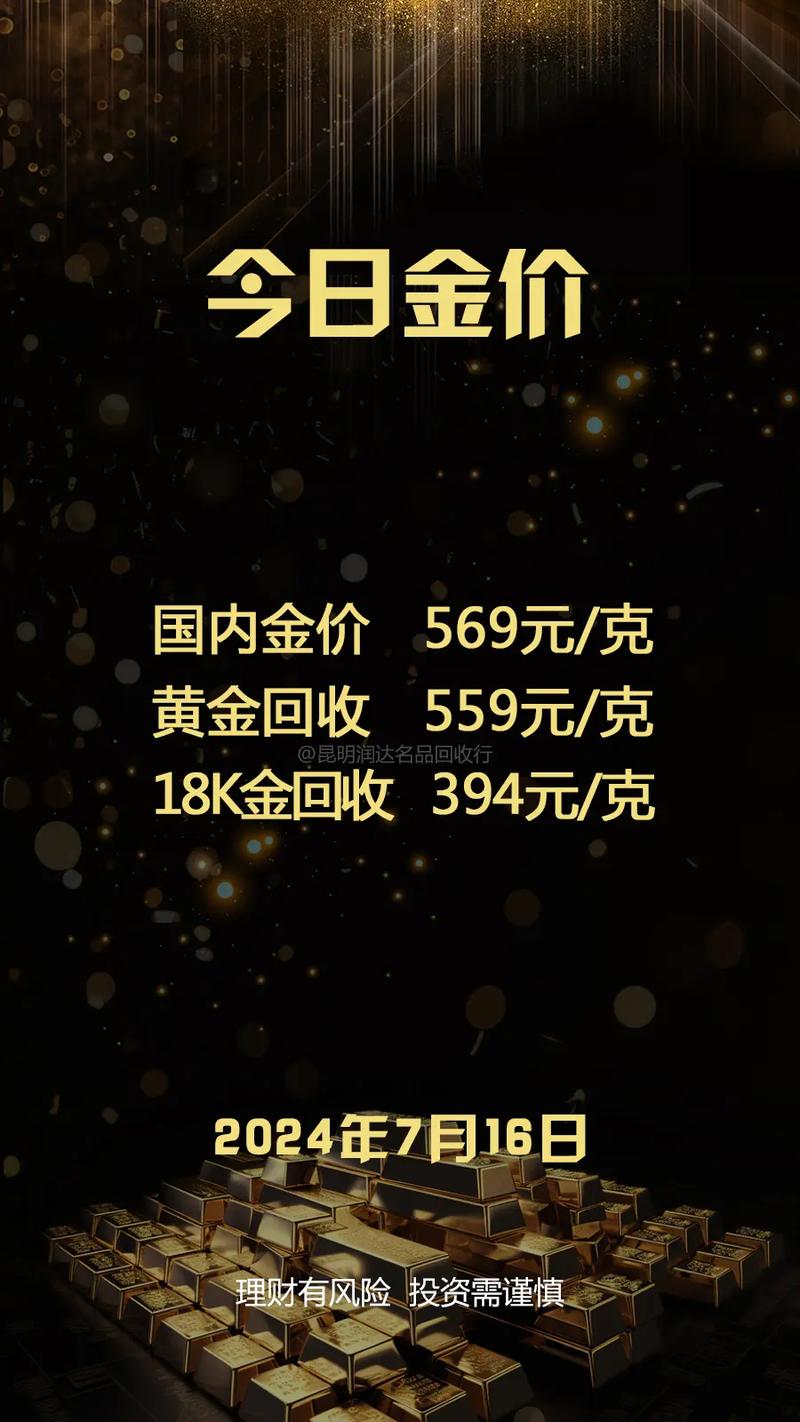 今日金价

国内金价　569元/克
黄金回收　559元/克
@昆明润达名品回收行
18K金回收　394元/克

2024年7月16日

理财有风险　投资需谨慎